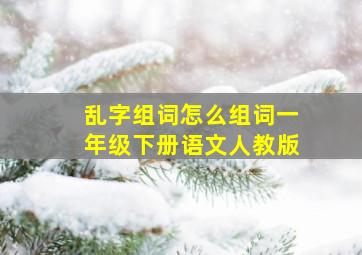 乱字组词怎么组词一年级下册语文人教版